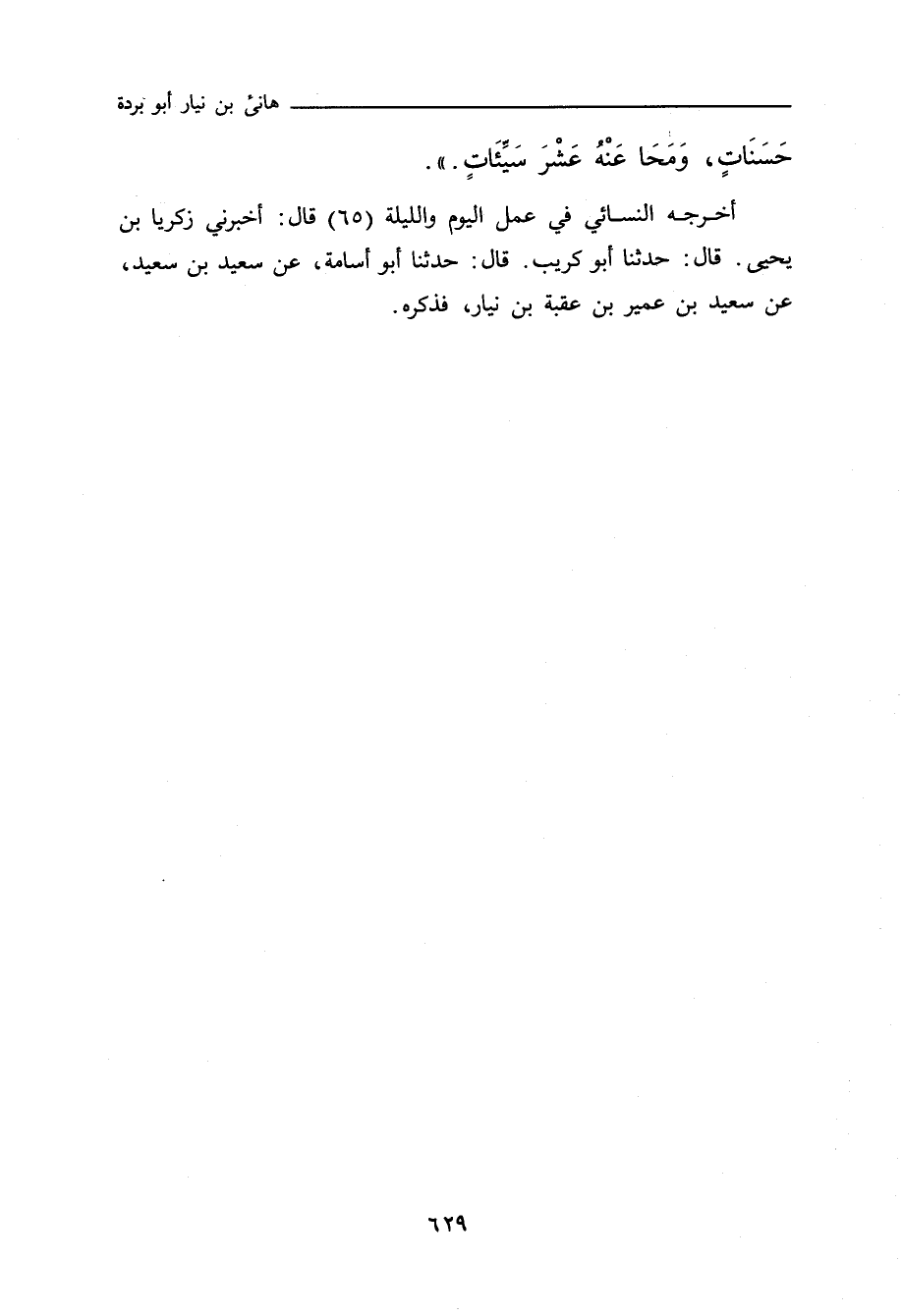 هانئ بن نيار أبو بردة

حَسَنَاتٍ، وَمَحَا عَنْهُ عَشْرَ سَيِّئَاتٍ.».

أخرجه النسائي في عمل اليوم والليلة (٦٥) قال: أخبرني زكريا بن يحيى. قال: حدثنا أبو كريب. قال: حدثنا أبو أسامة، عن سعيد بن سعيد، عن سعيد بن عمير بن عقبة بن نيار، فذكره.

٦٢٩